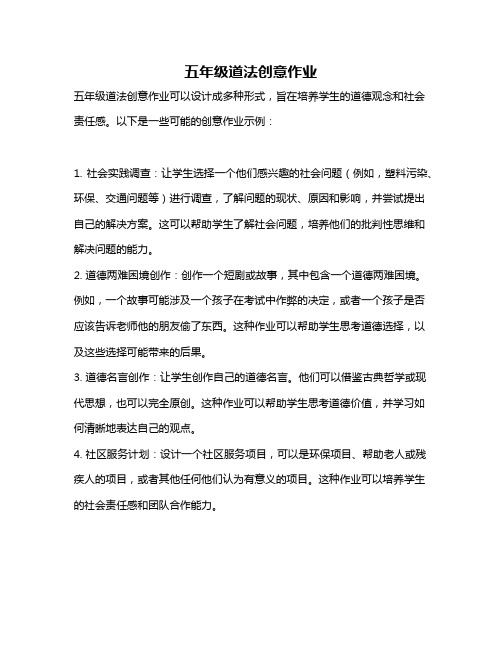 五年级道法创意作业

五年级道法创意作业可以设计成多种形式，旨在培养学生的道德观念和社会责任感。以下是一些可能的创意作业示例：

1. 社会实践调查：让学生选择一个他们感兴趣的社会问题（例如，塑料污染、环保、交通问题等）进行调查，了解问题的现状、原因和影响，并尝试提出自己的解决方案。这可以帮助学生了解社会问题，培养他们的批判性思维和解决问题的能力。

2. 道德两难困境创作：创作一个短剧或故事，其中包含一个道德两难困境。例如，一个故事可能涉及一个孩子在考试中作弊的决定，或者一个孩子是否应该告诉老师他的朋友偷了东西。这种作业可以帮助学生思考道德选择，以及这些选择可能带来的后果。

3. 道德名言创作：让学生创作自己的道德名言。他们可以借鉴古典哲学或现代思想，也可以完全原创。这种作业可以帮助学生思考道德价值，并学习如何清晰地表达自己的观点。

4. 社区服务计划：设计一个社区服务项目，可以是环保项目、帮助老人或残疾人的项目，或者其他任何他们认为有意义的项目。这种作业可以培养学生的社会责任感和团队合作能力。